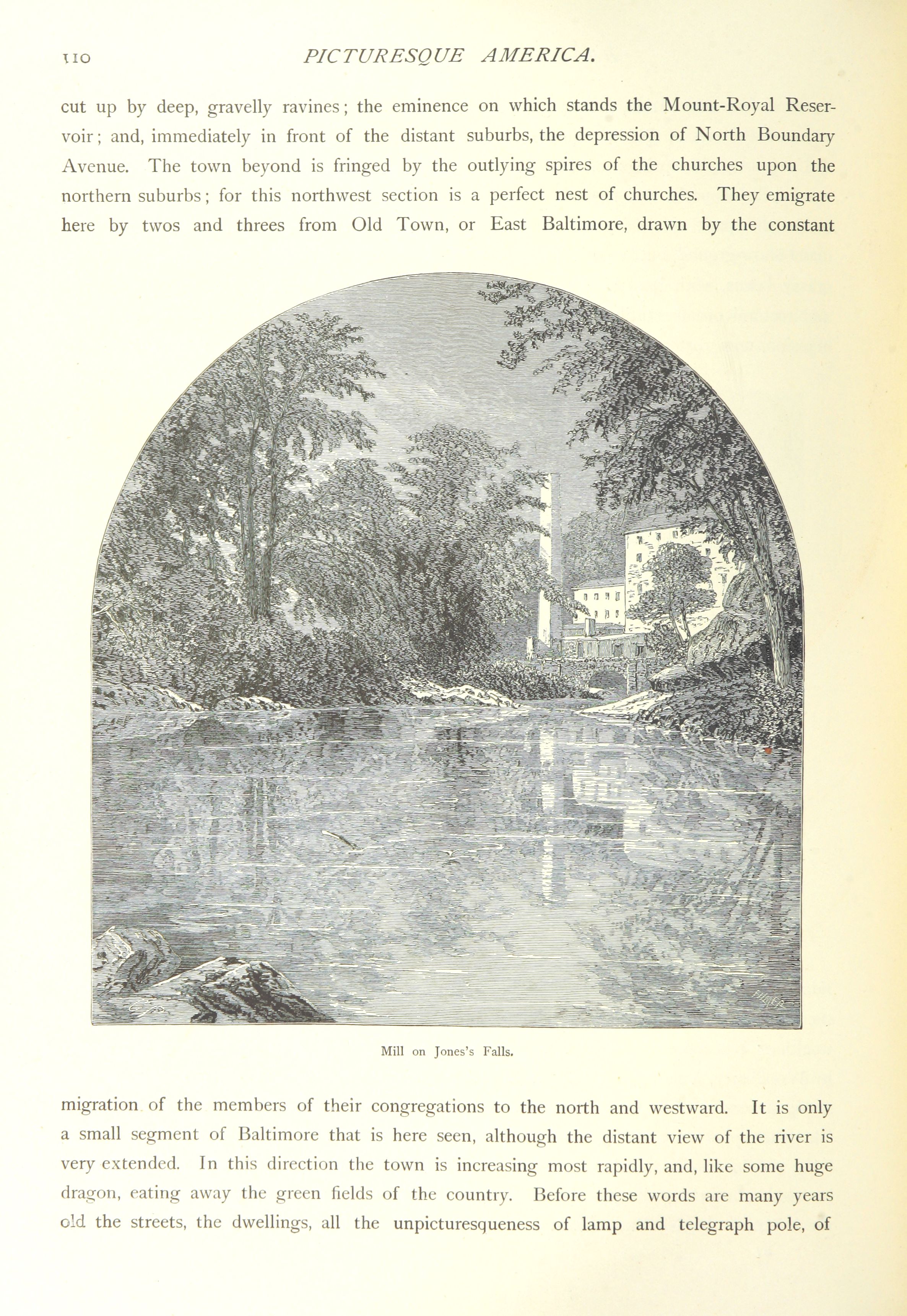 110 PICTURESQUE AMERICA.

cut up by deep, gravelly ravines; the eminence on which stands the Mount-Royal Reservoir; and, immediately in front of the distant suburbs, the depression of North Boundary Avenue. The town beyond is fringed by the outlying spires of the churches upon the northern suburbs; for this northwest section is a perfect nest of churches. They emigrate here by twos and threes from Old Town, or East Baltimore, drawn by the constant

Mill on Jones's Falls.

migration of the members of their congregations to the north and westward. It is only a small segment of Baltimore that is here seen, although the distant view of the river is very extended. In this direction the town is increasing most rapidly, and, like some huge dragon, eating away the green fields of the country. Before these words are many years old the streets, the dwellings, all the unpicturesqueness of lamp and telegraph pole, of